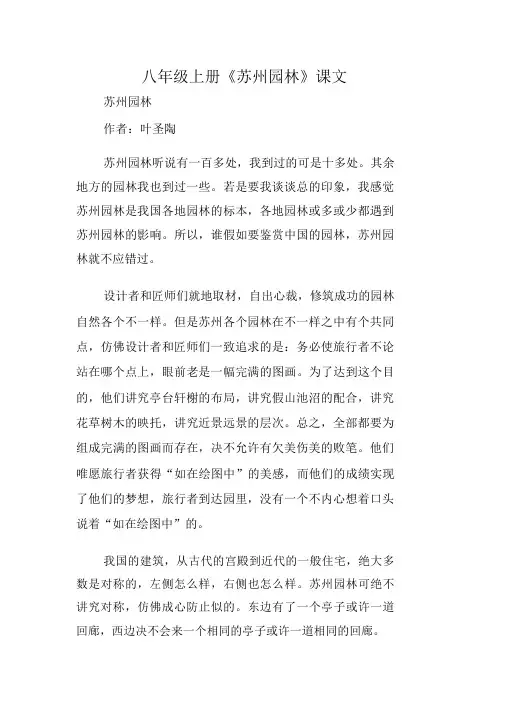 八年级上册《苏州园林》课文

苏州园林

作者：叶圣陶

苏州园林听说有一百多处，我到过的可是十多处。其余地方的园林我也到过一些。若是要我谈谈总的印象，我感觉苏州园林是我国各地园林的标本，各地园林或多或少都遇到苏州园林的影响。所以，谁假如要鉴赏中国的园林，苏州园林就不应错过。

设计者和匠师们就地取材，自出心裁，修筑成功的园林自然各个不一样。但是苏州各个园林在不一样之中有个共同点，仿佛设计者和匠师们一致追求的是：务必使旅行者不论站在哪个点上，眼前老是一幅完满的图画。为了达到这个目的，他们讲究亭台轩榭的布局，讲究假山池沼的配合，讲究花草树木的映托，讲究近景远景的层次。总之，全部都要为组成完满的图画而存在，决不允许有欠美伤美的败笔。他们唯愿旅行者获得“如在绘图中”的美感，而他们的成绩实现了他们的梦想，旅行者到达园里，没有一个不内心想着口头说着“如在绘图中”的。

我国的建筑，从古代的宫殿到近代的一般住宅，绝大多数是对称的，左侧怎么样，右侧也怎么样。苏州园林可绝不讲究对称，仿佛成心防止似的。东边有了一个亭子或许一道回廊，西边决不会来一个相同的亭子或许一道相同的回廊。